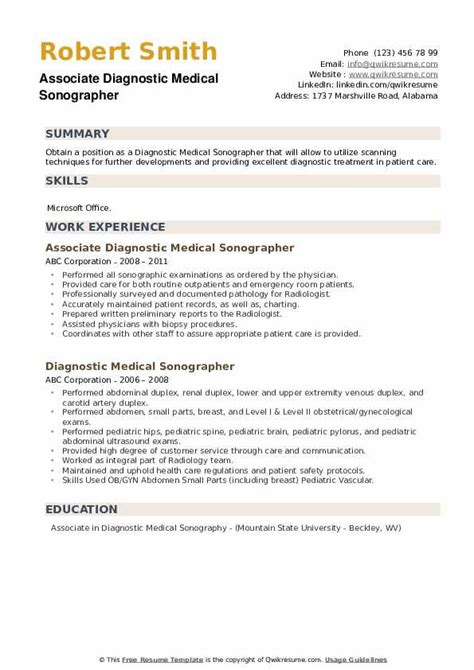 Robert Smith
Associate Diagnostic Medical Sonographer

Phone (123) 456 78 99
Email: info@qwikresume.com
Website : www.qwikresume.com
LinkedIn: linkedin.com/qwikresume
Address: 1737 Marshville Road, Alabama

SUMMARY

Obtain a position as a Diagnostic Medical Sonographer that will allow to utilize scanning techniques for further developments and providing excellent diagnostic treatment in patient care.

SKILLS

Microsoft Office.

WORK EXPERIENCE

Associate Diagnostic Medical Sonographer
ABC Corporation - 2008 – 2011

- Performed all sonographic examinations as ordered by the physician.
- Provided care for both routine outpatients and emergency room patients.
- Professionally surveyed and documented pathology for Radiologist.
- Accurately maintained patient records, as well as, charting.
- Prepared written preliminary reports to the Radiologist.
- Assisted physicians with biopsy procedures.
- Coordinates with other staff to assure appropriate patient care is provided.

Diagnostic Medical Sonographer
ABC Corporation - 2006 – 2008

- Performed abdominal duplex, renal duplex, lower and upper extremity venous duplex, and carotid artery duplex.
- Performed abdomen, small parts, breast, and Level I & Level II obstetrical/gynecological exams.
- Performed pediatric hips, pediatric spine, pediatric brain, pediatric pylorus, and pediatric abdominal ultrasound exams.
- Provided high degree of customer service through care and communication.
- Worked as integral part of Radiology team.
- Maintained and uphold health care regulations and patient safety protocols.
- Skills Used OB/GYN Abdomen Small Parts (including breast) Pediatric Vascular.

EDUCATION

Associate in Diagnostic Medical Sonography - (Mountain State University - Beckley, WV)

© This Free Resume Template is the copyright of Qwikresume.com. Usage Guidelines